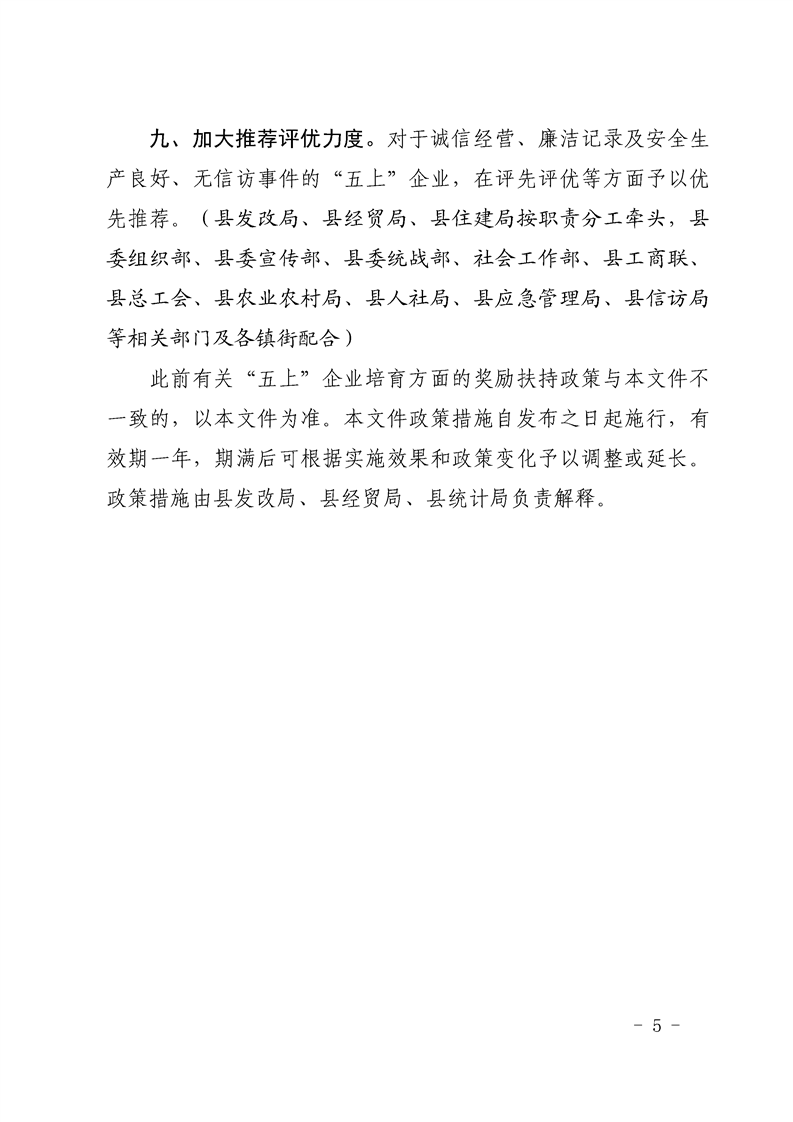 九、加大推荐评优力度。对于诚信经营、廉洁记录及安全生产良好、无信访事件的“五上”企业，在评先评优等方面予以优先推荐。（县发改局、县经贸局、县住建局按职责分工牵头，县委组织部、县委宣传部、县委统战部、社会工作部、县工商联、县总工会、县农业农村局、县人社局、县应急管理局、县信访局等相关部门及各镇街配合）

此前有关“五上”企业培育方面的奖励扶持政策与本文件不一致的，以本文件为准。本文件政策措施自发布之日起施行，有效期一年，期满后可根据实施效果和政策变化予以调整或延长。政策措施由县发改局、县经贸局、县统计局负责解释。

- 5 -